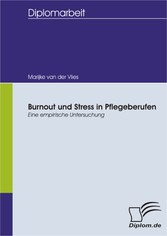 Diplomarbeit

Marijke van der Vlies

Burnout und Stress in Pflegeberufen
Eine empirische Untersuchung

Diplom.de